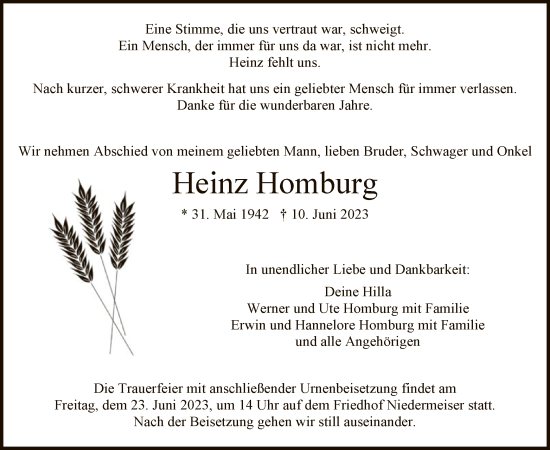 Eine Stimme, die uns vertraut war, schweigt.
Ein Mensch, der immer für uns da war, ist nicht mehr.
Heinz fehlt uns.

Nach kurzer, schwerer Krankheit hat uns ein geliebter Mensch für immer verlassen.
Danke für die wunderbaren Jahre.

Wir nehmen Abschied von meinem geliebten Mann, lieben Bruder, Schwager und Onkel

Heinz Homburg

* 31. Mai 1942 † 10. Juni 2023

In unendlicher Liebe und Dankbarkeit:

Deine Hilla
Werner und Ute Homburg mit Familie
Erwin und Hannelore Homburg mit Familie
und alle Angehörigen

Die Trauerfeier mit anschließender Urnenbeisetzung findet am
Freitag, dem 23. Juni 2023, um 14 Uhr auf dem Friedhof Niedermeiser statt.
Nach der Beisetzung gehen wir still auseinander.